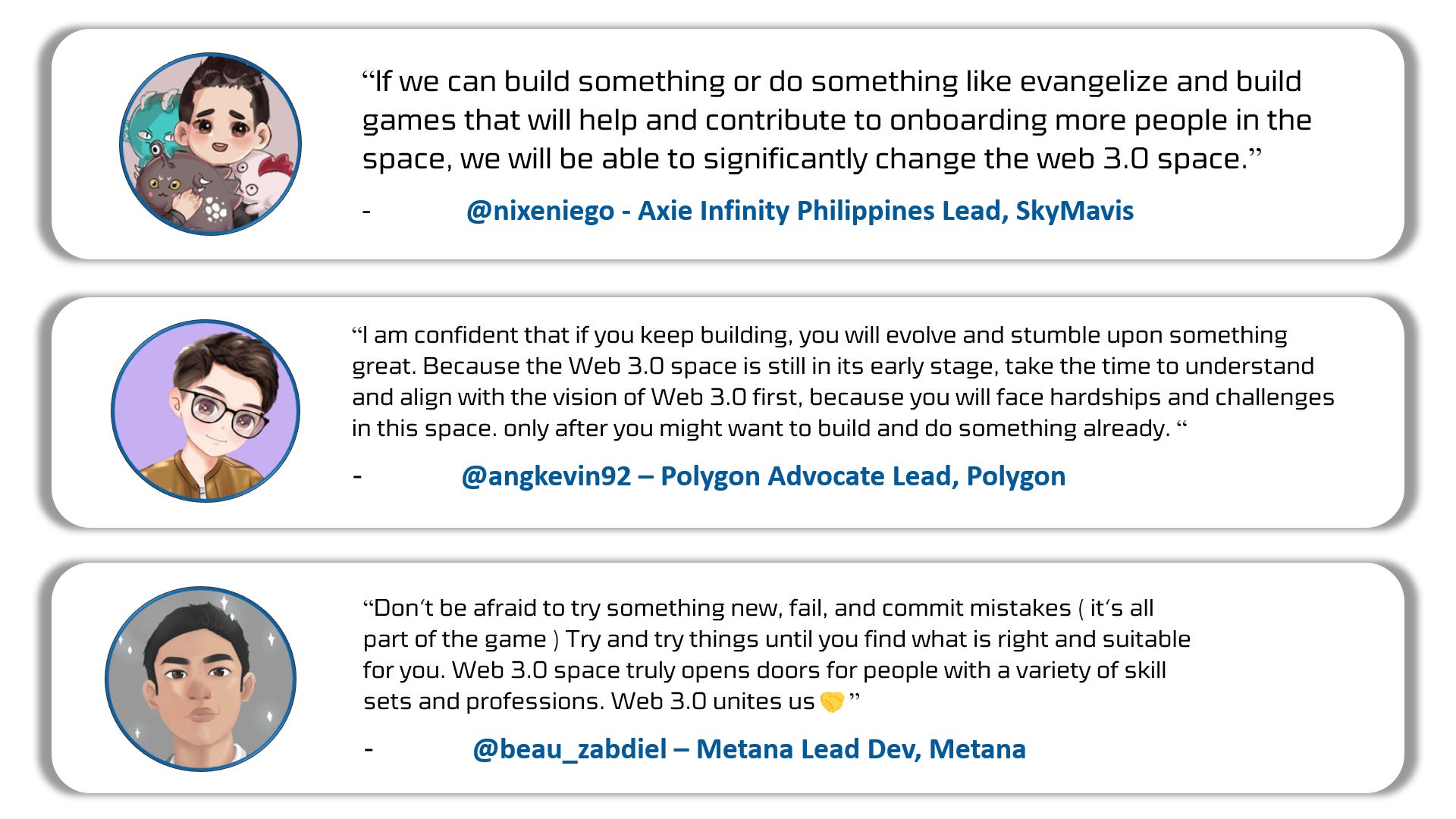 "If we can build something or do something like evangelize and build games that will help and contribute to onboarding more people in the space, we will be able to significantly change the web 3.0 space."

- @nixeniego - Axie Infinity Philippines Lead, SkyMavis

"I am confident that if you keep building, you will evolve and stumble upon something great. Because the Web 3.0 space is still in its early stage, take the time to understand and align with the vision of Web 3.0 first, because you will face hardships and challenges in this space. only after you might want to build and do something already. "

- @angkevin92 – Polygon Advocate Lead, Polygon

"Don't be afraid to try something new, fail, and commit mistakes ( it's all part of the game ) Try and try things until you find what is right and suitable for you. Web 3.0 space truly opens doors for people with a variety of skill sets and professions. Web 3.0 unites us 🤝 "

- @beau_zabdiel – Metana Lead Dev, Metana